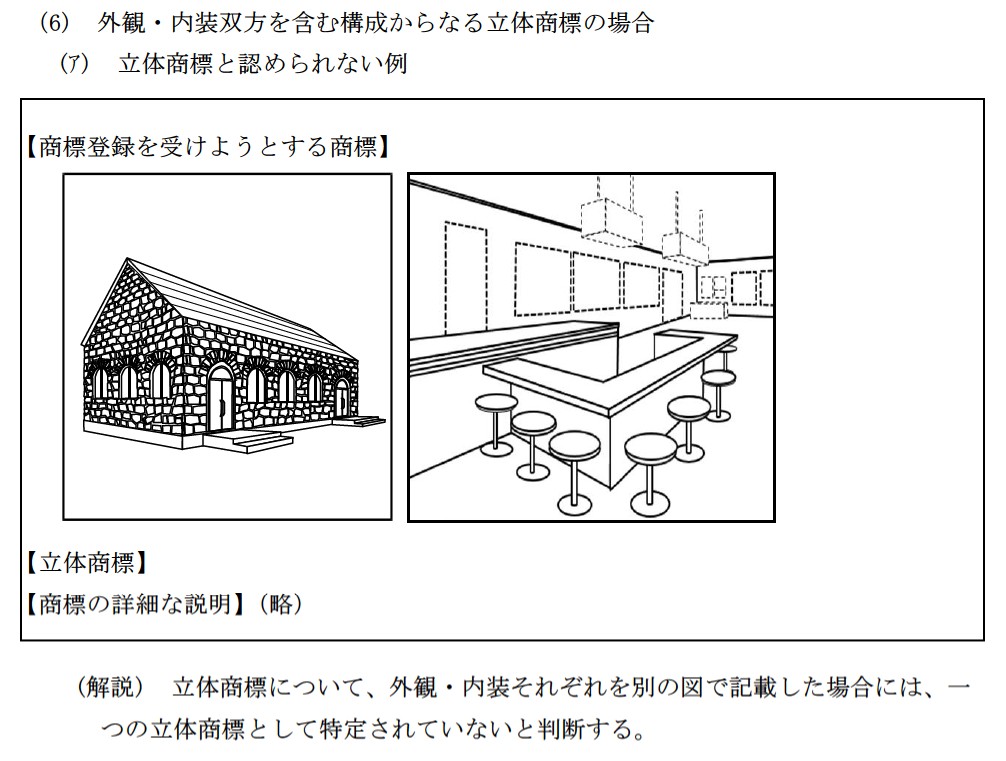 (6) 外観・内装双方を含む構成からなる立体商標の場合

(ア) 立体商標と認められない例

【商標登録を受けようとする商標】

【立体商標】

【商標の詳細な説明】(略)

(解説) 立体商標について、外観・内装それぞれを別の図で記載した場合には、一つの立体商標として特定されていないと判断する。